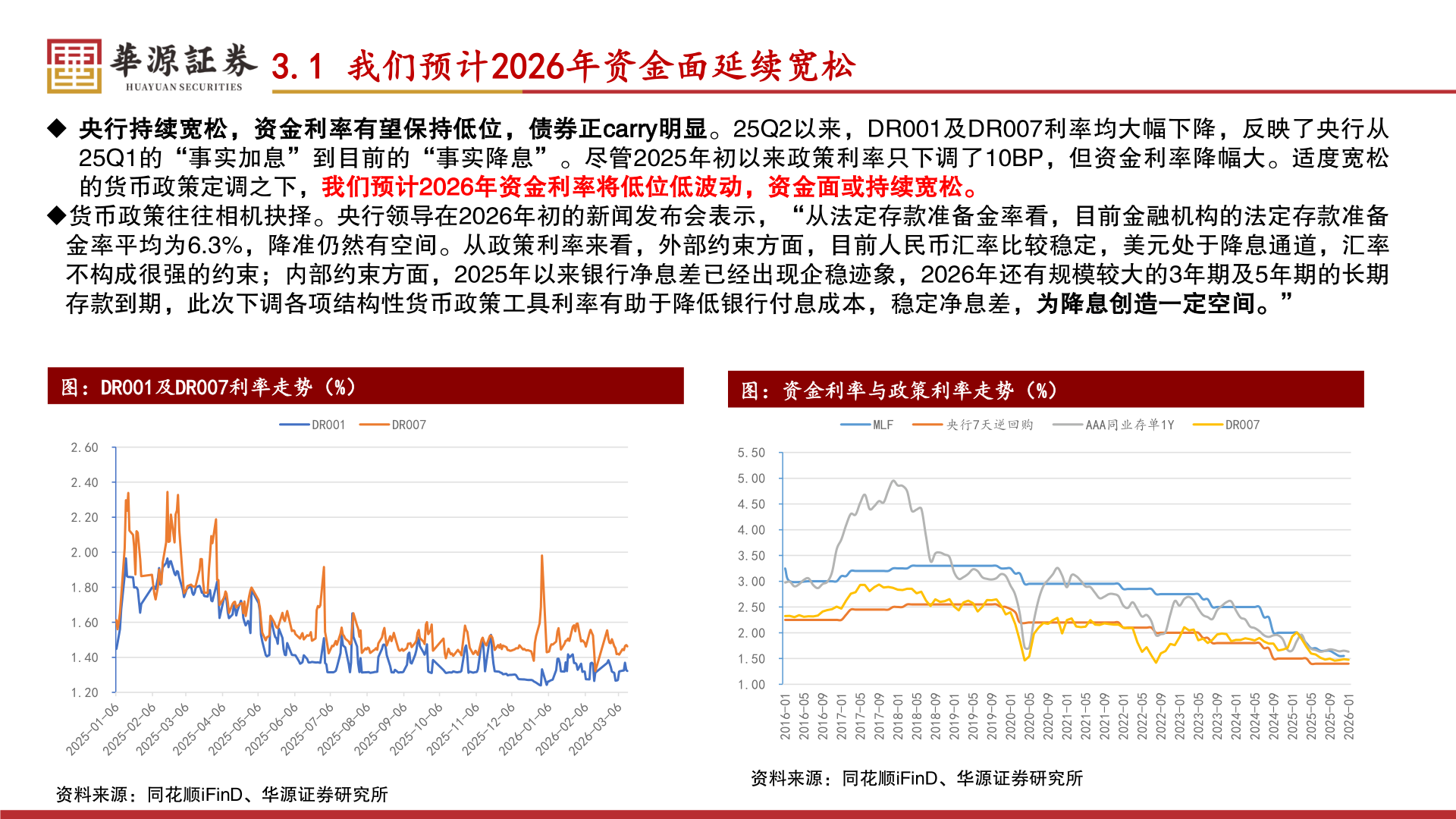 華源証券 HUAYUAN SECURITIES

3.1 我们预计2026年资金面延续宽松

◆ 央行持续宽松，资金利率有望保持低位，债券正carry明显。25Q2以来，DR001及DR007利率均大幅下降，反映了央行从25Q1的“事实加息”到目前的“事实降息”。尽管2025年初以来政策利率只下调了10BP，但资金利率降幅大。适度宽松的货币政策定调之下，我们预计2026年资金利率将低位低波动，资金面或持续宽松。

◆货币政策往往相机抉择。央行领导在2026年初的新闻发布会表示，“从法定存款准备金率看，目前金融机构的法定存款准备金率平均为6.3%，降准仍然有空间。从政策利率来看，外部约束方面，目前人民币汇率比较稳定，美元处于降息通道，汇率不构成很强的约束；内部约束方面，2025年以来银行净息差已经出现企稳迹象，2026年还有规模较大的3年期及5年期的长期存款到期，此次下调各项结构性货币政策工具利率有助于降低银行付息成本，稳定净息差，为降息创造一定空间。”

图：DR001及DR007利率走势（%）

DR001 DR007

2.60
2.40
2.20
2.00
1.80
1.60
1.40
1.20

2025-01-06 2025-02-06 2025-03-06 2025-04-06 2025-05-06 2025-06-06 2025-07-06 2025-08-06 2025-09-06 2025-10-06 2025-11-06 2025-12-06 2026-01-06 2026-02-06 2026-03-06

资料来源：同花顺iFinD、华源证券研究所

图：资金利率与政策利率走势（%）

MLF 央行7天逆回购 AAA同业存单1Y DR007

5.50
5.00
4.50
4.00
3.50
3.00
2.50
2.00
1.50
1.00

2016-01 2016-05 2016-09 2017-01 2017-05 2017-09 2018-01 2018-05 2018-09 2019-01 2019-05 2019-09 2020-01 2020-05 2020-09 2021-01 2021-05 2021-09 2022-01 2022-05 2022-09 2023-01 2023-05 2023-09 2024-01 2024-05 2024-09 2025-01 2025-05 2025-09 2026-01

资料来源：同花顺iFinD、华源证券研究所